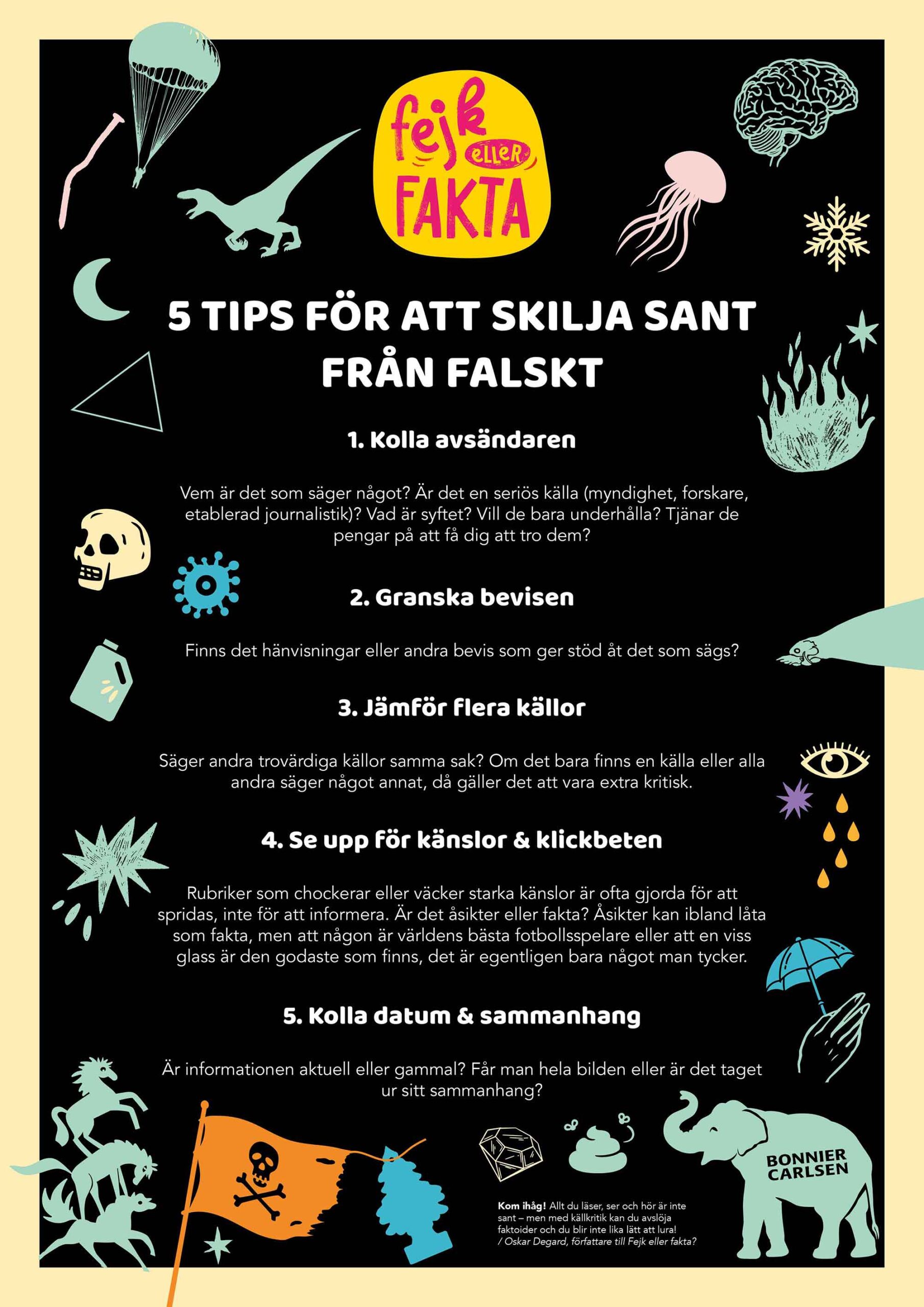 fejk eller FAKTA

5 TIPS FÖR ATT SKILJA SANT FRÅN FALSKT

1. Kolla avsändaren

Vem är det som säger något? Är det en seriös källa (myndighet, forskare, etablerad journalistik)? Vad är syftet? Vill de bara underhålla? Tjänar de pengar på att få dig att tro dem?

2. Granska bevisen

Finns det hänvisningar eller andra bevis som ger stöd åt det som sägs?

3. Jämför flera källor

Säger andra trovärdiga källor samma sak? Om det bara finns en källa eller alla andra säger något annat, då gäller det att vara extra kritisk.

4. Se upp för känslor & klickbeten

Rubriker som chockerar eller väcker starka känslor är ofta gjorda för att spridas, inte för att informera. Är det åsikter eller fakta? Åsikter kan ibland låta som fakta, men att någon är världens bästa fotbollsspelare eller att en viss glass är den godaste som finns, det är egentligen bara något man tycker.

5. Kolla datum & sammanhang

Är informationen aktuell eller gammal? Får man hela bilden eller är det taget ur sitt sammanhang?

Kom ihåg! Allt du läser, ser och hör är inte sant – men med källkritik kan du avslöja faktoider och du blir inte lika lätt att lura!
/ Oskar Degard, författare till Fejk eller fakta?

BONNIER CARLSEN